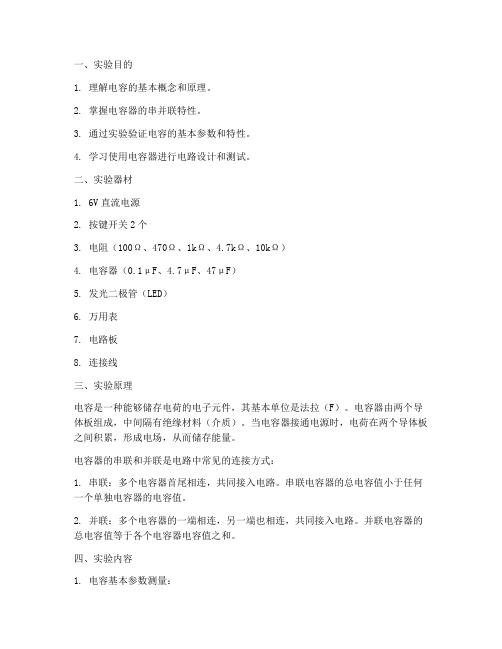 一、实验目的

1. 理解电容的基本概念和原理。

2. 掌握电容器的串并联特性。

3. 通过实验验证电容的基本参数和特性。

4. 学习使用电容器进行电路设计和测试。

二、实验器材

1. 6V 直流电源

2. 按键开关 2 个

3. 电阻（100Ω、470Ω、1kΩ、4.7kΩ、10kΩ）

4. 电容器（0.1μF、4.7μF、47μF）

5. 发光二极管（LED）

6. 万用表

7. 电路板

8. 连接线

三、实验原理

电容是一种能够储存电荷的电子元件，其基本单位是法拉（F）。电容器由两个导体板组成，中间隔有绝缘材料（介质）。当电容器接通电源时，电荷在两个导体板之间积累，形成电场，从而储存能量。

电容器的串联和并联是电路中常见的连接方式：

1. 串联：多个电容器首尾相连，共同接入电路。串联电容器的总电容值小于任何一个单独电容器的电容值。

2. 并联：多个电容器的一端相连，另一端也相连，共同接入电路。并联电容器的总电容值等于各个电容器电容值之和。

四、实验内容

1. 电容基本参数测量：